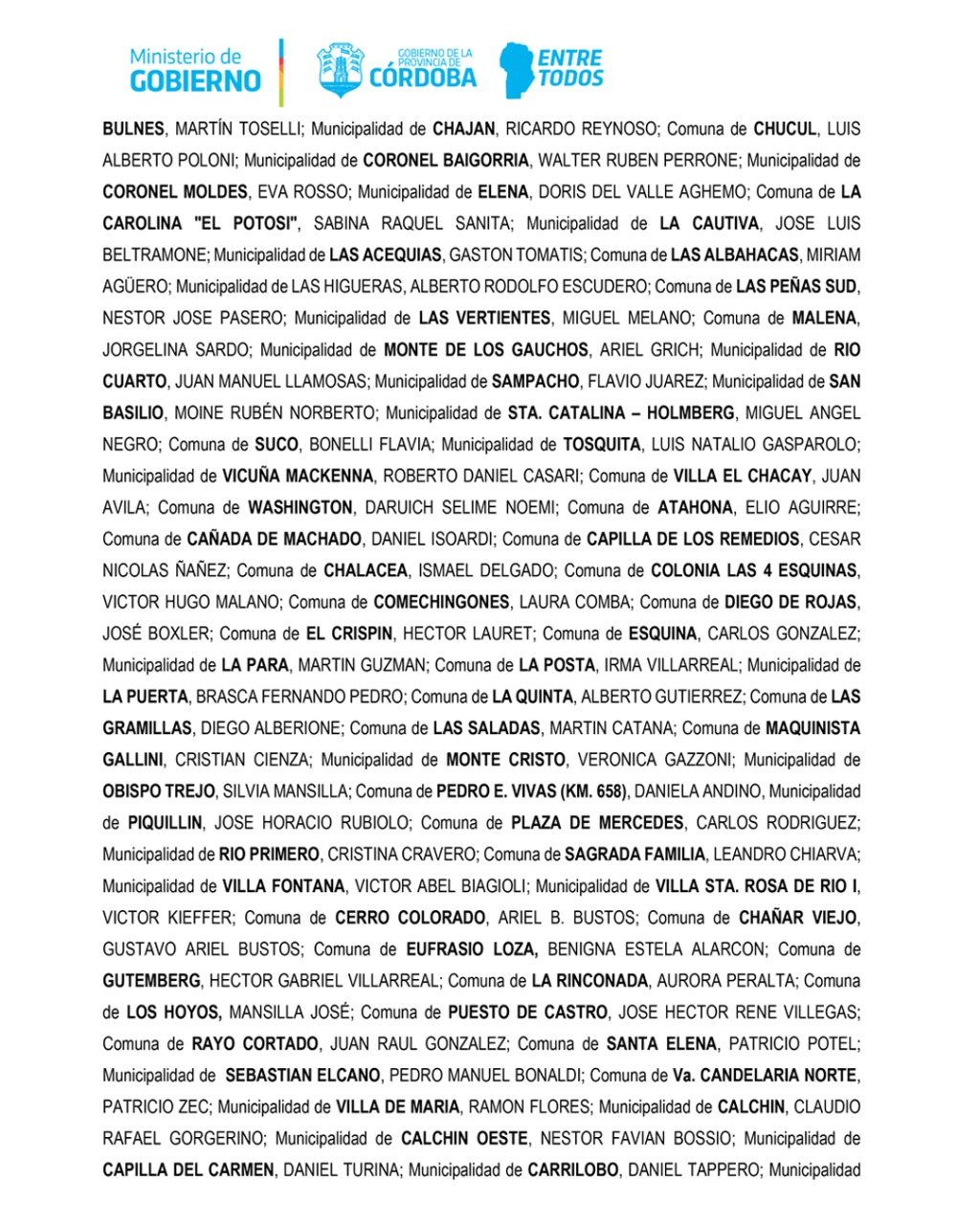 Ministerio de GOBIERNO

GOBIERNO DE LA PROVINCIA DE CÓRDOBA

ENTRE TODOS

BULNES, MARTÍN TOSELLI; Municipalidad de CHAJAN, RICARDO REYNOSO; Comuna de CHUCUL, LUIS ALBERTO POLONI; Municipalidad de CORONEL BAIGORRIA, WALTER RUBEN PERRONE; Municipalidad de CORONEL MOLDES, EVA ROSSO; Municipalidad de ELENA, DORIS DEL VALLE AGHEMO; Comuna de LA CAROLINA "EL POTOSI", SABINA RAQUEL SANITA; Municipalidad de LA CAUTIVA, JOSE LUIS BELTRAMONE; Municipalidad de LAS ACEQUIAS, GASTON TOMATIS; Comuna de LAS ALBAHACAS, MIRIAM AGÜERO; Municipalidad de LAS HIGUERAS, ALBERTO RODOLFO ESCUDERO; Comuna de LAS PEÑAS SUD, NESTOR JOSE PASERO; Municipalidad de LAS VERTIENTES, MIGUEL MELANO; Comuna de MALENA, JORGELINA SARDO; Municipalidad de MONTE DE LOS GAUCHOS, ARIEL GRICH; Municipalidad de RIO CUARTO, JUAN MANUEL LLAMOSAS; Municipalidad de SAMPACHO, FLAVIO JUAREZ; Municipalidad de SAN BASILIO, MOINE RUBÉN NORBERTO; Municipalidad de STA. CATALINA – HOLMBERG, MIGUEL ANGEL NEGRO; Comuna de SUCO, BONELLI FLAVIA; Municipalidad de TOSQUITA, LUIS NATALIO GASPAROLO; Municipalidad de VICUÑA MACKENNA, ROBERTO DANIEL CASARI; Comuna de VILLA EL CHACAY, JUAN AVILA; Comuna de WASHINGTON, DARUICH SELIME NOEMI; Comuna de ATAHONA, ELIO AGUIRRE; Comuna de CAÑADA DE MACHADO, DANIEL ISOARDI; Comuna de CAPILLA DE LOS REMEDIOS, CESAR NICOLAS ÑAÑEZ; Comuna de CHALACEA, ISMAEL DELGADO; Comuna de COLONIA LAS 4 ESQUINAS, VICTOR HUGO MALANO; Comuna de COMECHINGONES, LAURA COMBA; Comuna de DIEGO DE ROJAS, JOSÉ BOXLER; Comuna de EL CRISPIN, HECTOR LAURET; Comuna de ESQUINA, CARLOS GONZALEZ; Municipalidad de LA PARA, MARTIN GUZMAN; Comuna de LA POSTA, IRMA VILLARREAL; Municipalidad de LA PUERTA, BRASCA FERNANDO PEDRO; Comuna de LA QUINTA, ALBERTO GUTIERREZ; Comuna de LAS GRAMILLAS, DIEGO ALBERIONE; Comuna de LAS SALADAS, MARTIN CATANA; Comuna de MAQUINISTA GALLINI, CRISTIAN CIENZA; Municipalidad de MONTE CRISTO, VERONICA GAZZONI; Municipalidad de OBISPO TREJO, SILVIA MANSILLA; Comuna de PEDRO E. VIVAS (KM. 658), DANIELA ANDINO, Municipalidad de PIQUILLIN, JOSE HORACIO RUBIOLO; Comuna de PLAZA DE MERCEDES, CARLOS RODRIGUEZ; Municipalidad de RIO PRIMERO, CRISTINA CRAVERO; Comuna de SAGRADA FAMILIA, LEANDRO CHIARVA; Municipalidad de VILLA FONTANA, VICTOR ABEL BIAGIOLI; Municipalidad de VILLA STA. ROSA DE RIO I, VICTOR KIEFFER; Comuna de CERRO COLORADO, ARIEL B. BUSTOS; Comuna de CHAÑAR VIEJO, GUSTAVO ARIEL BUSTOS; Comuna de EUFRASIO LOZA, BENIGNA ESTELA ALARCON; Comuna de GUTEMBERG, HECTOR GABRIEL VILLARREAL; Comuna de LA RINCONADA, AURORA PERALTA; Comuna de LOS HOYOS, MANSILLA JOSÉ; Comuna de PUESTO DE CASTRO, JOSE HECTOR RENE VILLEGAS; Comuna de RAYO CORTADO, JUAN RAUL GONZALEZ; Comuna de SANTA ELENA, PATRICIO POTEL; Municipalidad de SEBASTIAN ELCANO, PEDRO MANUEL BONALDI; Comuna de Va. CANDELARIA NORTE, PATRICIO ZEC; Municipalidad de VILLA DE MARIA, RAMON FLORES; Municipalidad de CALCHIN, CLAUDIO RAFAEL GORGERINO; Municipalidad de CALCHIN OESTE, NESTOR FAVIAN BOSSIO; Municipalidad de CAPILLA DEL CARMEN, DANIEL TURINA; Municipalidad de CARRILOBO, DANIEL TAPPERO; Municipalidad